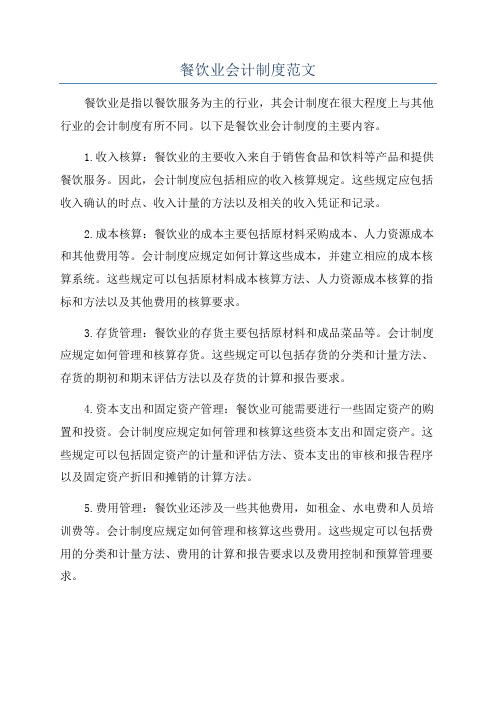 餐饮业会计制度范文

餐饮业是指以餐饮服务为主的行业，其会计制度在很大程度上与其他行业的会计制度有所不同。以下是餐饮业会计制度的主要内容。

1.收入核算：餐饮业的主要收入来自于销售食品和饮料等产品和提供餐饮服务。因此，会计制度应包括相应的收入核算规定。这些规定应包括收入确认的时点、收入计量的方法以及相关的收入凭证和记录。

2.成本核算：餐饮业的成本主要包括原材料采购成本、人力资源成本和其他费用等。会计制度应规定如何计算这些成本，并建立相应的成本核算系统。这些规定可以包括原材料成本核算方法、人力资源成本核算的指标和方法以及其他费用的核算要求。

3.存货管理：餐饮业的存货主要包括原材料和成品菜品等。会计制度应规定如何管理和核算存货。这些规定可以包括存货的分类和计量方法、存货的期初和期末评估方法以及存货的计算和报告要求。

4.资本支出和固定资产管理：餐饮业可能需要进行一些固定资产的购置和投资。会计制度应规定如何管理和核算这些资本支出和固定资产。这些规定可以包括固定资产的计量和评估方法、资本支出的审核和报告程序以及固定资产折旧和摊销的计算方法。

5.费用管理：餐饮业还涉及一些其他费用，如租金、水电费和人员培训费等。会计制度应规定如何管理和核算这些费用。这些规定可以包括费用的分类和计量方法、费用的计算和报告要求以及费用控制和预算管理要求。